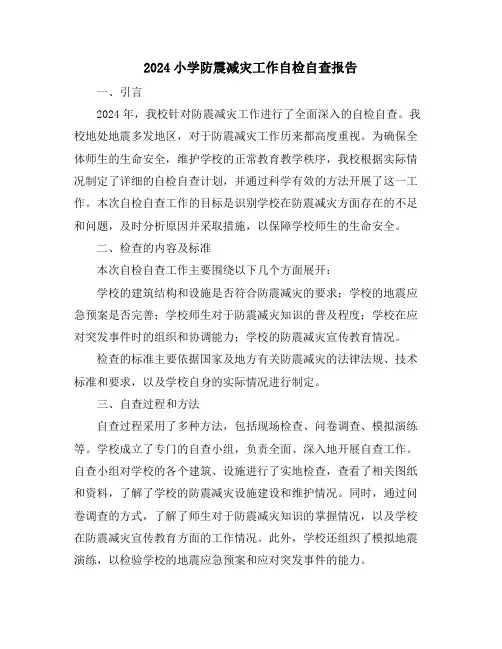 2024 小学防震减灾工作自检自查报告

一、引言

2024 年，我校针对防震减灾工作进行了全面深入的自检自查。我校地处地震多发地区，对于防震减灾工作历来都高度重视。为确保全体师生的生命安全，维护学校的正常教育教学秩序，我校根据实际情况制定了详细的自检自查计划，并通过科学有效的方法开展了这一工作。本次自检自查工作的目标是识别学校在防震减灾方面存在的不足和问题，及时分析原因并采取措施，以保障学校师生的生命安全。

二、检查的内容及标准

本次自检自查工作主要围绕以下几个方面展开：

学校的建筑结构和设施是否符合防震减灾的要求；学校的地震应急预案是否完善；学校师生对于防震减灾知识的普及程度；学校在应对突发事件时的组织和协调能力；学校的防震减灾宣传教育情况。

检查的标准主要依据国家及地方有关防震减灾的法律法规、技术标准和要求，以及学校自身的实际情况进行制定。

三、自查过程和方法

自查过程采用了多种方法，包括现场检查、问卷调查、模拟演练等。学校成立了专门的自查小组，负责全面、深入地开展自查工作。自查小组对学校的各个建筑、设施进行了实地检查，查看了相关图纸和资料，了解了学校的防震减灾设施建设和维护情况。同时，通过问卷调查的方式，了解了师生对于防震减灾知识的掌握情况，以及学校在防震减灾宣传教育方面的工作情况。此外，学校还组织了模拟地震演练，以检验学校的地震应急预案和应对突发事件的能力。